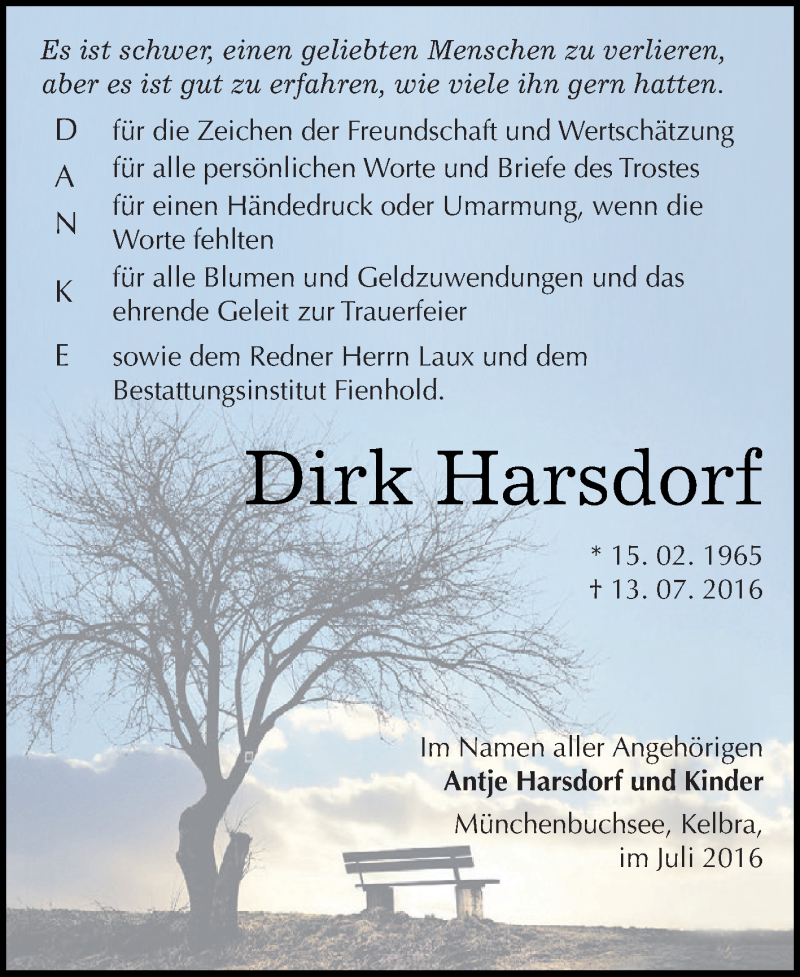 Es ist schwer, einen geliebten Menschen zu verlieren, aber es ist gut zu erfahren, wie viele ihn gern hatten.

D für die Zeichen der Freundschaft und Wertschätzung
A für alle persönlichen Worte und Briefe des Trostes
N für einen Händedruck oder Umarmung, wenn die Worte fehlten
K für alle Blumen und Geldzuwendungen und das ehrende Geleit zur Trauerfeier
E sowie dem Redner Herrn Laux und dem Bestattungsinstitut Fienhold.

Dirk Harsdorf

* 15. 02. 1965
† 13. 07. 2016

Im Namen aller Angehörigen
Antje Harsdorf und Kinder
Münchenbuchsee, Kelbra, im Juli 2016